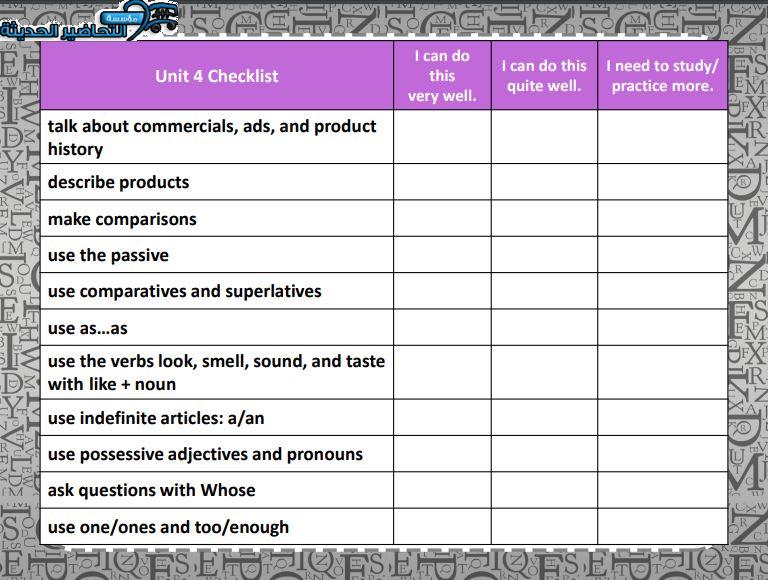 مؤسسة التحاضير الحديثة

| Unit 4 Checklist | I can do this very well. | I can do this quite well. | I need to study/ practice more. |
|---|---|---|---|
| talk about commercials, ads, and product history | | | |
| describe products | | | |
| make comparisons | | | |
| use the passive | | | |
| use comparatives and superlatives | | | |
| use as…as | | | |
| use the verbs look, smell, sound, and taste with like + noun | | | |
| use indefinite articles: a/an | | | |
| use possessive adjectives and pronouns | | | |
| ask questions with Whose | | | |
| use one/ones and too/enough | | | |